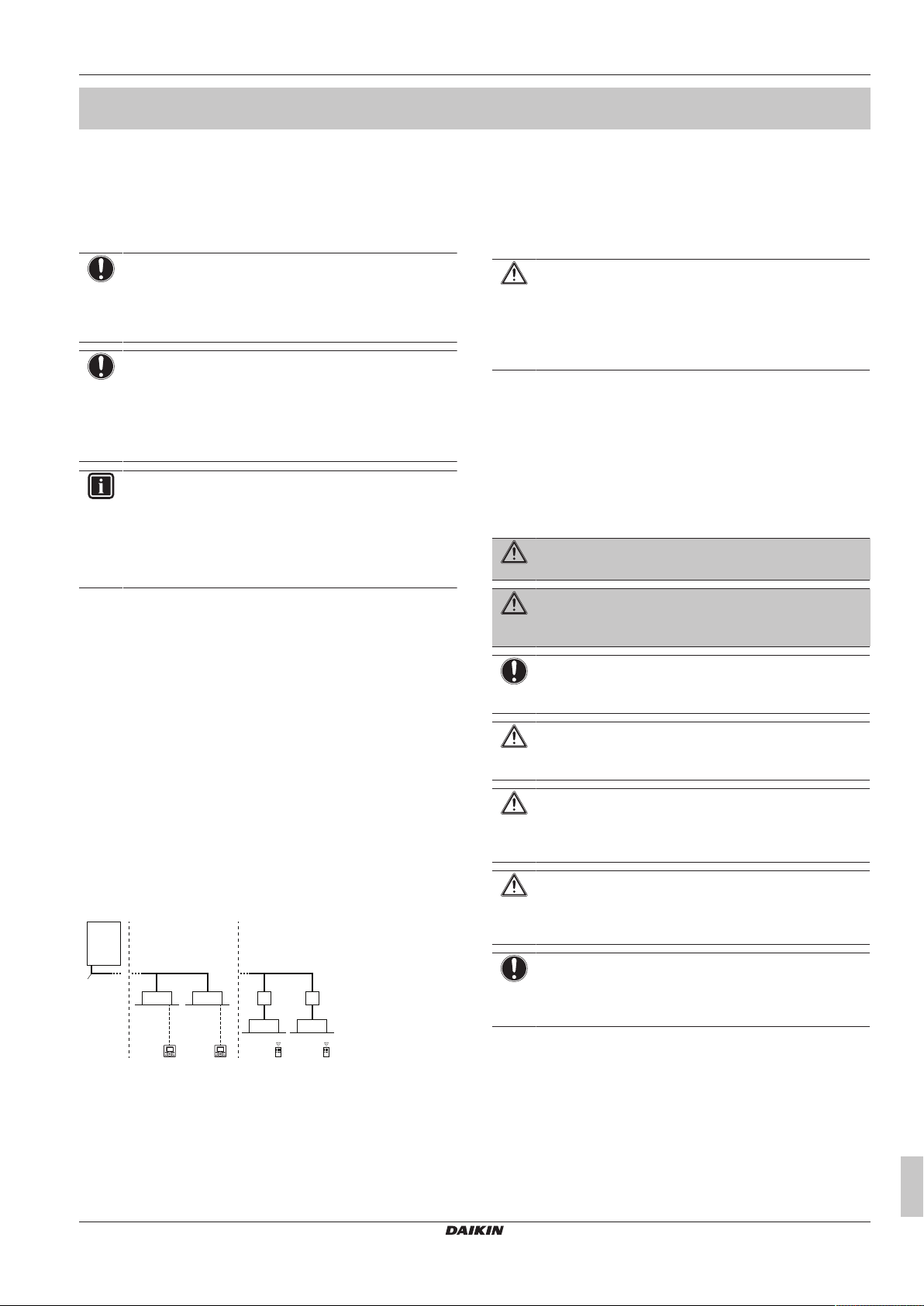 DAIKIN